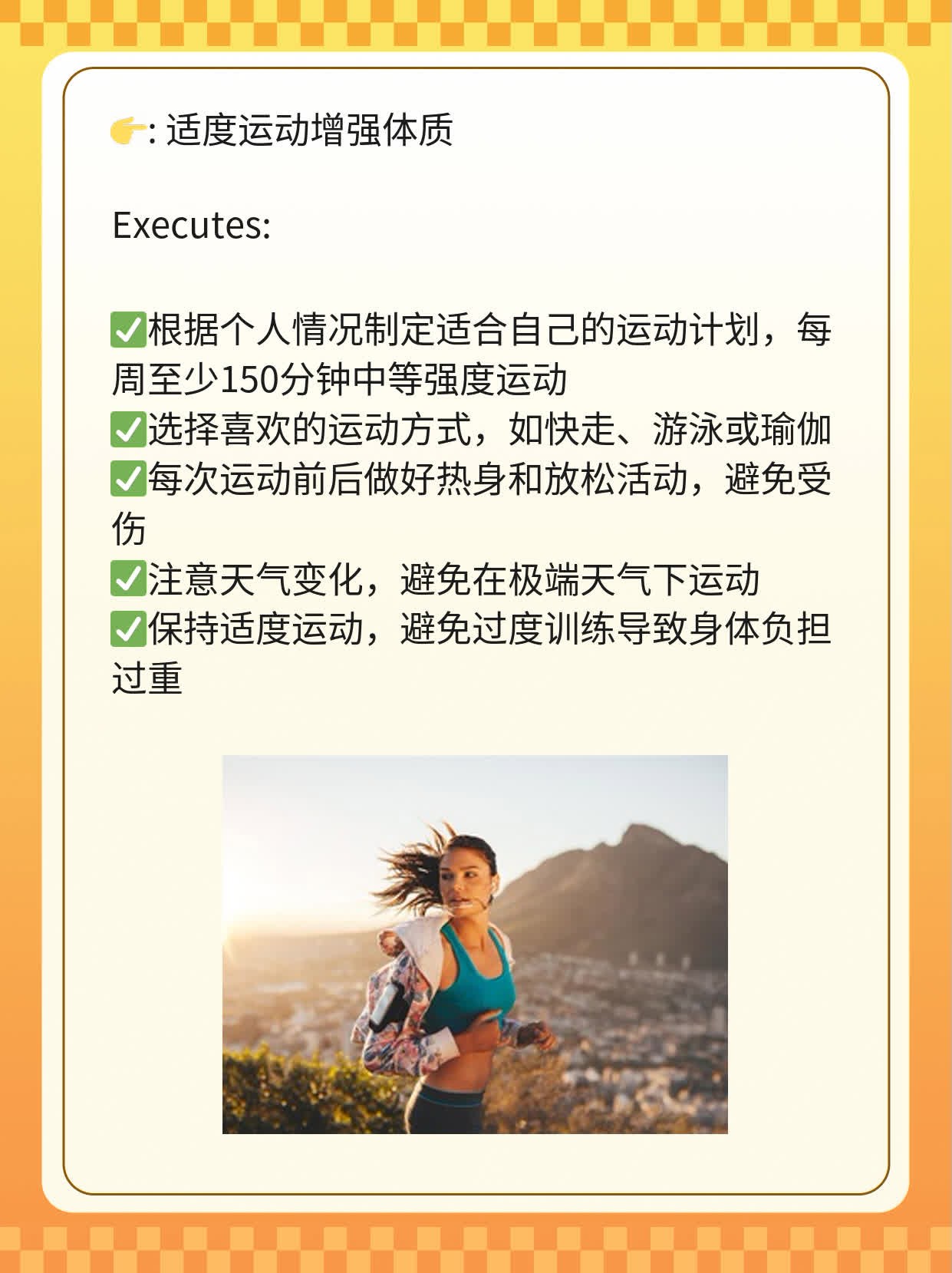 👉: 适度运动增强体质

Executes:

✅根据个人情况制定适合自己的运动计划，每周至少150分钟中等强度运动
✅选择喜欢的运动方式，如快走、游泳或瑜伽
✅每次运动前后做好热身和放松活动，避免受伤
✅注意天气变化，避免在极端天气下运动
✅保持适度运动，避免过度训练导致身体负担过重